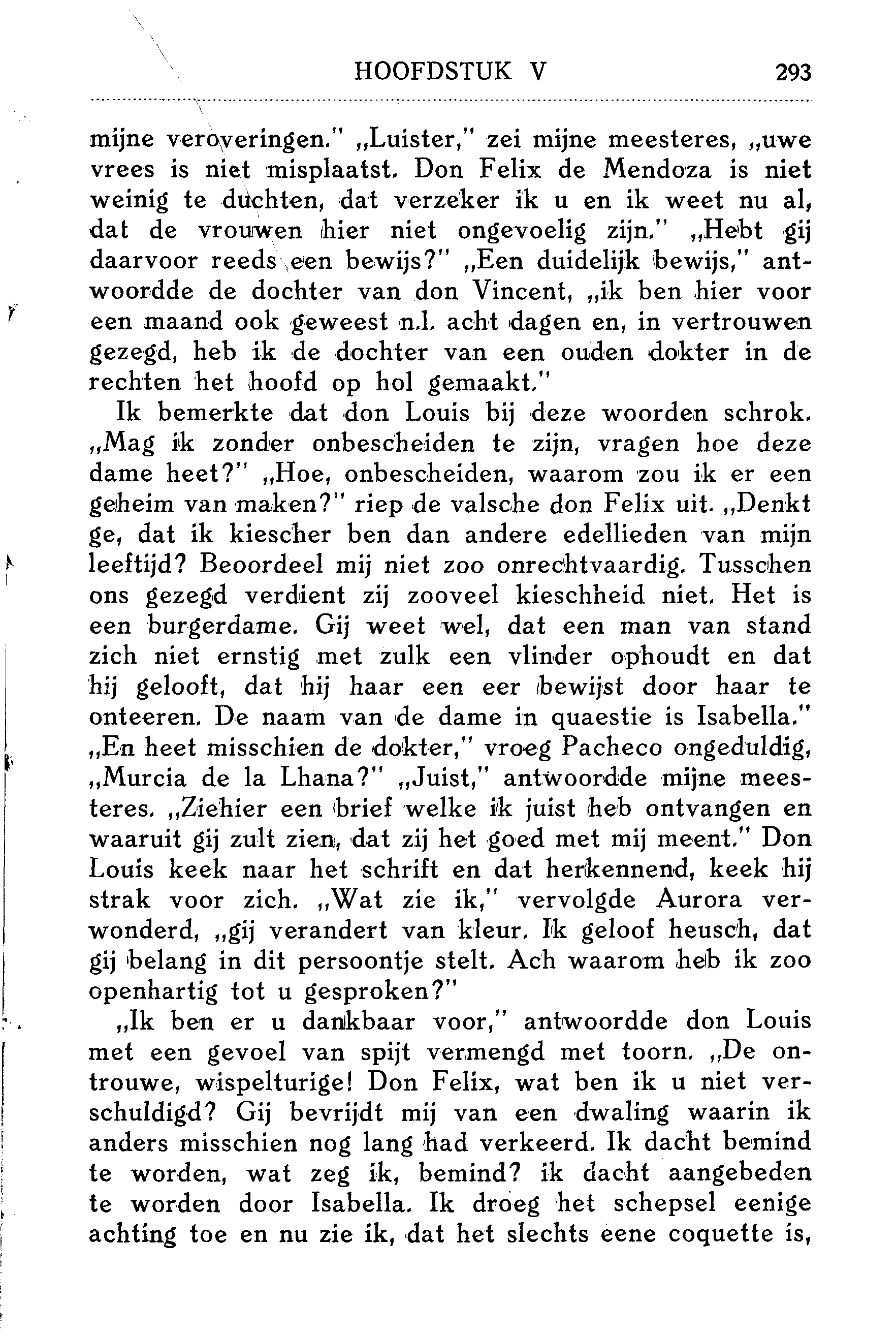 HOOFDSTUK V 293

mijne veroveringen." „Luister," zei mijne meesteres, „uwe vrees is niet misplaatst. Don Felix de Mendoza is niet weinig te duchten, dat verzeker ik u en ik weet nu al, dat de vrouwen hier niet ongevoelig zijn." „Hebt gij daarvoor reeds een bewijs?" „Een duidelijk bewijs," antwoordde de dochter van don Vincent, „ik ben hier voor een maand ook geweest n.l. acht dagen en, in vertrouwen gezegd, heb ik de dochter van een ouden dokter in de rechten het hoofd op hol gemaakt."

Ik bemerkte dat don Louis bij deze woorden schrok. „Mag ik zonder onbescheiden te zijn, vragen hoe deze dame heet?" „Hoe, onbescheiden, waarom zou ik er een geheim van maken?" riep de valsche don Felix uit. „Denkt ge, dat ik kiescher ben dan andere edellieden van mijn leeftijd? Beoordeel mij niet zoo onrechtvaardig. Tusschen ons gezegd verdient zij zooveel kieschheid niet. Het is een burgerdame. Gij weet wel, dat een man van stand zich niet ernstig met zulk een vlinder ophoudt en dat hij gelooft, dat hij haar een eer bewijst door haar te onteeren. De naam van de dame in quaestie is Isabella." „En heet misschien de dokter," vroeg Pacheco ongeduldig, „Murcia de la Lhana?" „Juist," antwoordde mijne meesteres. „Ziehier een brief welke ik juist heb ontvangen en waaruit gij zult zien, dat zij het goed met mij meent." Don Louis keek naar het schrift en dat herkennend, keek hij strak voor zich. „Wat zie ik," vervolgde Aurora verwonderd, „gij verandert van kleur. Ik geloof heusch, dat gij belang in dit persoontje stelt. Ach waarom heb ik zoo openhartig tot u gesproken?"

„Ik ben er u dankbaar voor," antwoordde don Louis met een gevoel van spijt vermengd met toorn. „De ontrouwe, wispelturige! Don Felix, wat ben ik u niet verschuldigd? Gij bevrijdt mij van een dwaling waarin ik anders misschien nog lang had verkeerd. Ik dacht bemind te worden, wat zeg ik, bemind? ik dacht aangebeden te worden door Isabella. Ik droeg het schepsel eenige achting toe en nu zie ik, dat het slechts eene coquette is,